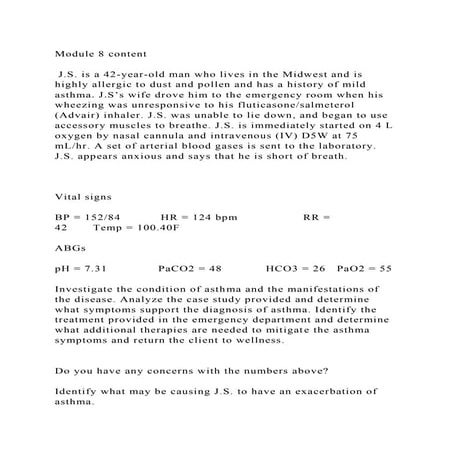 Module 8 content

J.S. is a 42-year-old man who lives in the Midwest and is highly allergic to dust and pollen and has a history of mild asthma. J.S's wife drove him to the emergency room when his wheezing was unresponsive to his fluticasone/salmeterol (Advair) inhaler. J.S. was unable to lie down, and began to use accessory muscles to breathe. J.S. is immediately started on 4 L oxygen by nasal cannula and intravenous (IV) D5W at 75 mL/hr. A set of arterial blood gases is sent to the laboratory. J.S. appears anxious and says that he is short of breath.

Vital signs

BP = 152/84 HR = 124 bpm RR = 42 Temp = 100.40F

ABGs

pH = 7.31 PaCO2 = 48 HCO3 = 26 PaO2 = 55

Investigate the condition of asthma and the manifestations of the disease. Analyze the case study provided and determine what symptoms support the diagnosis of asthma. Identify the treatment provided in the emergency department and determine what additional therapies are needed to mitigate the asthma symptoms and return the client to wellness.

Do you have any concerns with the numbers above?

Identify what may be causing J.S. to have an exacerbation of asthma.